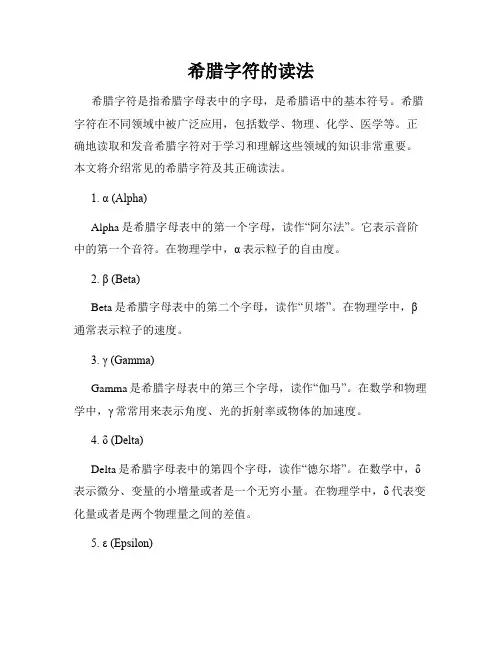 希腊字符的读法

希腊字符是指希腊字母表中的字母，是希腊语中的基本符号。希腊字符在不同领域中被广泛应用，包括数学、物理、化学、医学等。正确地读取和发音希腊字符对于学习和理解这些领域的知识非常重要。本文将介绍常见的希腊字符及其正确读法。

1. α (Alpha)

Alpha 是希腊字母表中的第一个字母，读作“阿尔法”。它表示音阶中的第一个音符。在物理学中，α 表示粒子的自由度。

2. β (Beta)

Beta 是希腊字母表中的第二个字母，读作“贝塔”。在物理学中，β 通常表示粒子的速度。

3. γ (Gamma)

Gamma 是希腊字母表中的第三个字母，读作“伽马”。在数学和物理学中，γ 常常用来表示角度、光的折射率或物体的加速度。

4. δ (Delta)

Delta 是希腊字母表中的第四个字母，读作“德尔塔”。在数学中，δ 表示微分、变量的小增量或者是一个无穷小量。在物理学中，δ 代表变化量或者是两个物理量之间的差值。

5. ε (Epsilon)